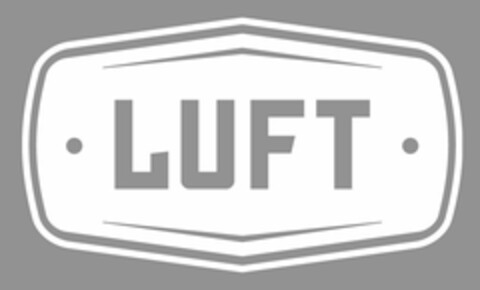 LUFT